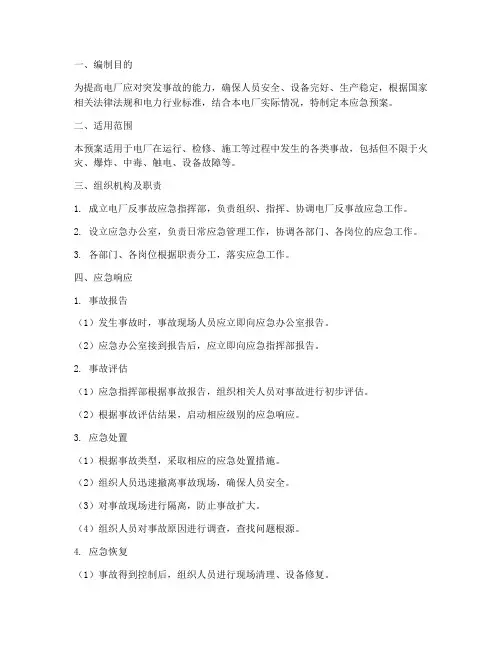 一、编制目的

为提高电厂应对突发事故的能力，确保人员安全、设备完好、生产稳定，根据国家相关法律法规和电力行业标准，结合本电厂实际情况，特制定本应急预案。

二、适用范围

本预案适用于电厂在运行、检修、施工等过程中发生的各类事故，包括但不限于火灾、爆炸、中毒、触电、设备故障等。

三、组织机构及职责

1. 成立电厂反事故应急指挥部，负责组织、指挥、协调电厂反事故应急工作。

2. 设立应急办公室，负责日常应急管理工作，协调各部门、各岗位的应急工作。

3. 各部门、各岗位根据职责分工，落实应急工作。

四、应急响应

1. 事故报告

（1）发生事故时，事故现场人员应立即向应急办公室报告。

（2）应急办公室接到报告后，应立即向应急指挥部报告。

2. 事故评估

（1）应急指挥部根据事故报告，组织相关人员对事故进行初步评估。

（2）根据事故评估结果，启动相应级别的应急响应。

3. 应急处置

（1）根据事故类型，采取相应的应急处置措施。

（2）组织人员迅速撤离事故现场，确保人员安全。

（3）对事故现场进行隔离，防止事故扩大。

（4）组织人员对事故原因进行调查，查找问题根源。

4. 应急恢复

（1）事故得到控制后，组织人员进行现场清理、设备修复。